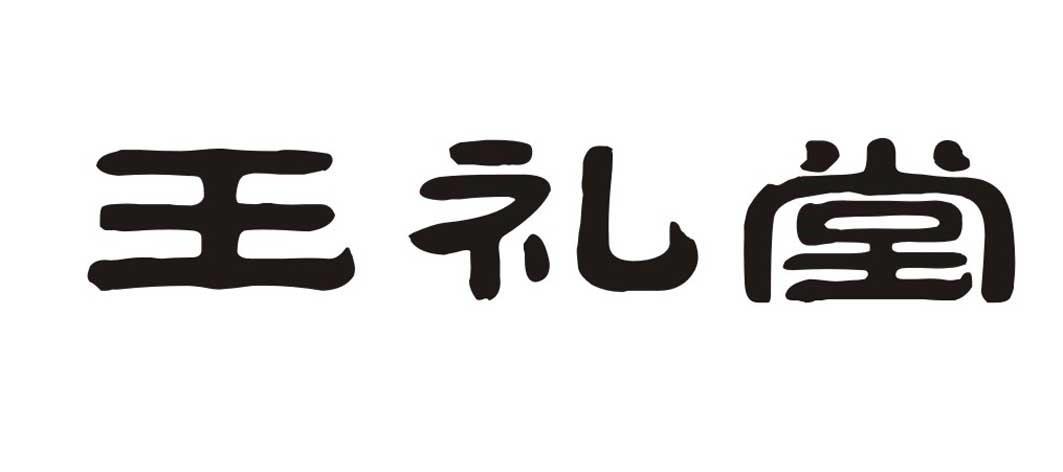 王礼堂